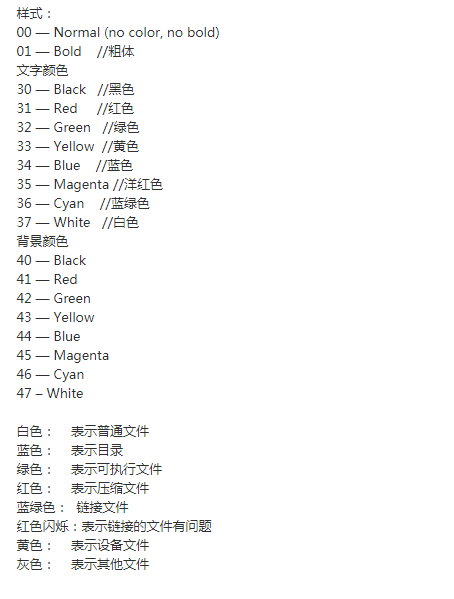 样式：
00 — Normal (no color, no bold)
01 — Bold //粗体
文字颜色
30 — Black //黑色
31 — Red //红色
32 — Green //绿色
33 — Yellow //黄色
34 — Blue //蓝色
35 — Magenta //洋红色
36 — Cyan //蓝绿色
37 — White //白色
背景颜色
40 — Black
41 — Red
42 — Green
43 — Yellow
44 — Blue
45 — Magenta
46 — Cyan
47 – White

白色： 表示普通文件
蓝色： 表示目录
绿色： 表示可执行文件
红色： 表示压缩文件
蓝绿色： 链接文件
红色闪烁：表示链接的文件有问题
黄色： 表示设备文件
灰色： 表示其他文件